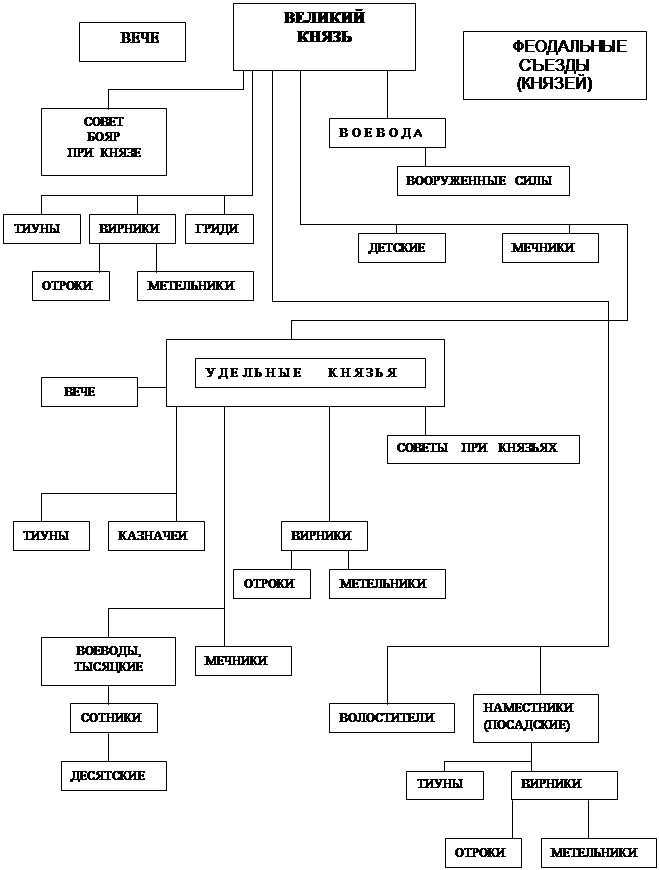 ВЕЧЕ

ВЕЛИКИЙ КНЯЗЬ

ФЕОДАЛЬНЫЕ СЪЕЗДЫ (КНЯЗЕЙ)

СОВЕТ БОЯР ПРИ КНЯЗЕ

ВОЕВОДА

ВООРУЖЕННЫЕ СИЛЫ

ТИУНЫ

ВИРНИКИ

ГРИДИ

ДЕТСКИЕ

МЕЧНИКИ

ОТРОКИ

МЕТЕЛЬНИКИ

УДЕЛЬНЫЕ КНЯЗЬЯ

ВЕЧЕ

СОВЕТЫ ПРИ КНЯЗЬЯХ

ТИУНЫ

КАЗНАЧЕИ

ВИРНИКИ

ОТРОКИ

МЕТЕЛЬНИКИ

ВОЕВОДЫ, ТЫСЯЦКИЕ

МЕЧНИКИ

СОТНИКИ

ДЕСЯТСКИЕ

ВОЛОСТИТЕЛИ

НАМЕСТНИКИ (ПОСАДСКИЕ)

ТИУНЫ

ВИРНИКИ

ОТРОКИ

МЕТЕЛЬНИКИ